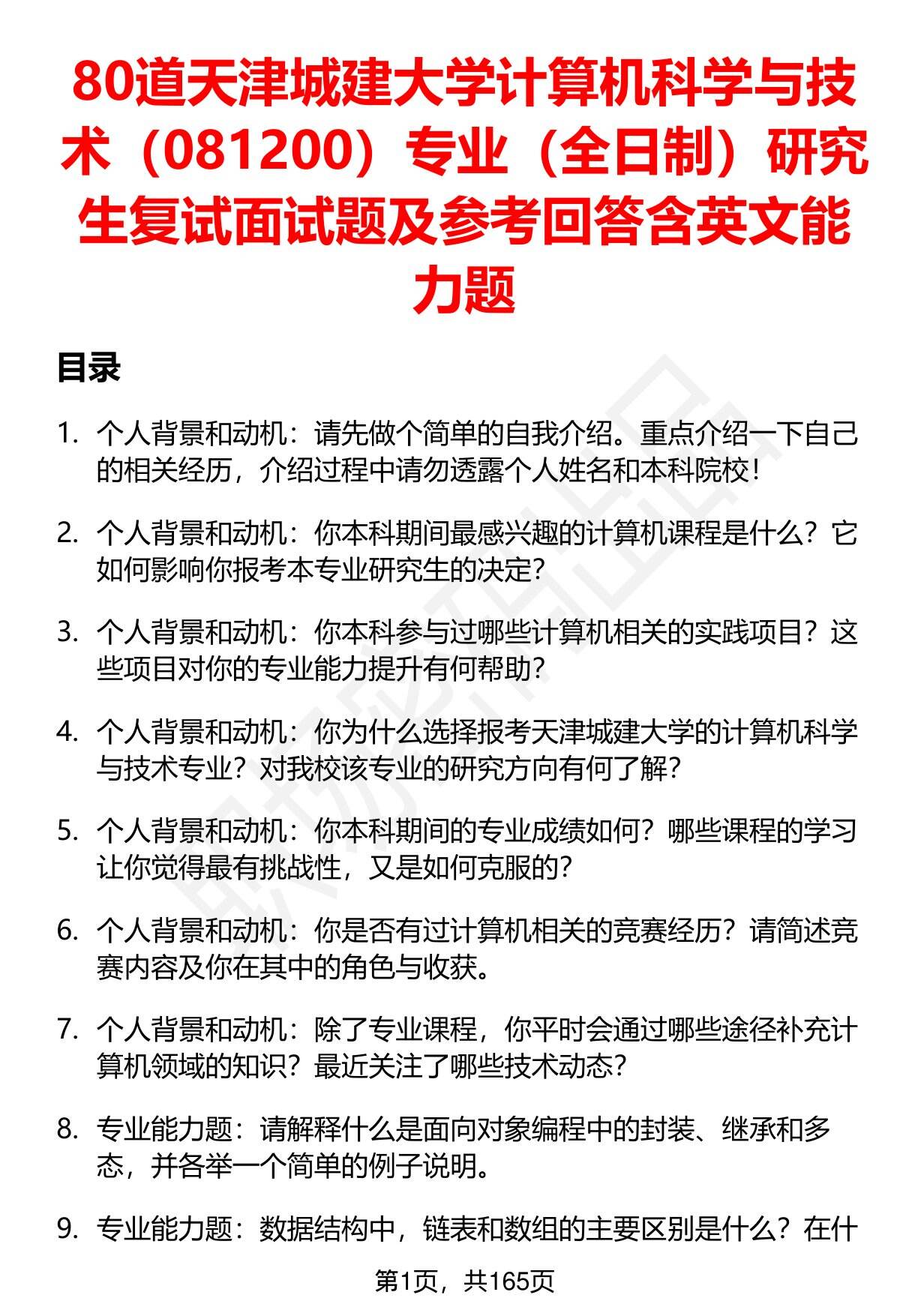 80道天津城建大学计算机科学与技术（081200）专业（全日制）研究生复试面试题及参考回答含英文能力题

目录

1. 个人背景和动机：请先做个简单的自我介绍。重点介绍一下自己的相关经历，介绍过程中请勿透露个人姓名和本科院校！

2. 个人背景和动机：你本科期间最感兴趣的计算机课程是什么？它如何影响你报考本专业研究生的决定？

3. 个人背景和动机：你本科参与过哪些计算机相关的实践项目？这些项目对你的专业能力提升有何帮助？

4. 个人背景和动机：你为什么选择报考天津城建大学的计算机科学与技术专业？对我校该专业的研究方向有何了解？

5. 个人背景和动机：你本科期间的专业成绩如何？哪些课程的学习让你觉得最有挑战性，又是如何克服的？

6. 个人背景和动机：你是否有过计算机相关的竞赛经历？请简述竞赛内容及你在其中的角色与收获。

7. 个人背景和动机：除了专业课程，你平时会通过哪些途径补充计算机领域的知识？最近关注了哪些技术动态？

8. 专业能力题：请解释什么是面向对象编程中的封装、继承和多态，并各举一个简单的例子说明。

9. 专业能力题：数据结构中，链表和数组的主要区别是什么？在什

第1页，共165页